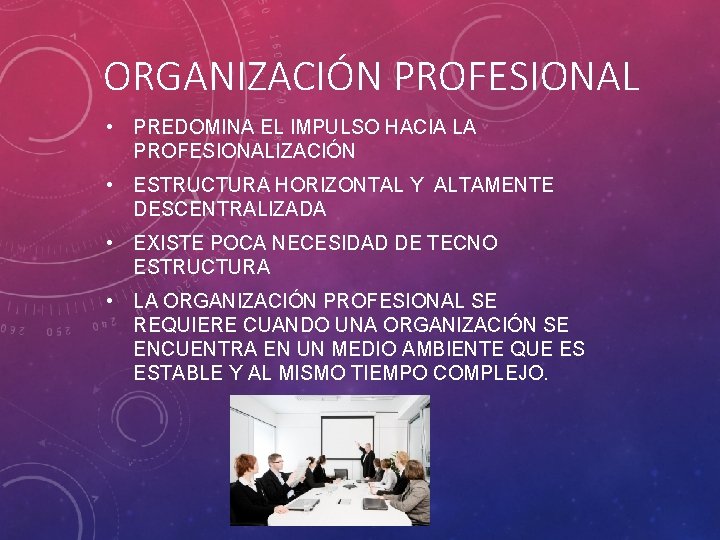 ORGANIZACIÓN PROFESIONAL

• PREDOMINA EL IMPULSO HACIA LA PROFESIONALIZACIÓN

• ESTRUCTURA HORIZONTAL Y ALTAMENTE DESCENTRALIZADA

• EXISTE POCA NECESIDAD DE TECNO ESTRUCTURA

• LA ORGANIZACIÓN PROFESIONAL SE REQUIERE CUANDO UNA ORGANIZACIÓN SE ENCUENTRA EN UN MEDIO AMBIENTE QUE ES ESTABLE Y AL MISMO TIEMPO COMPLEJO.